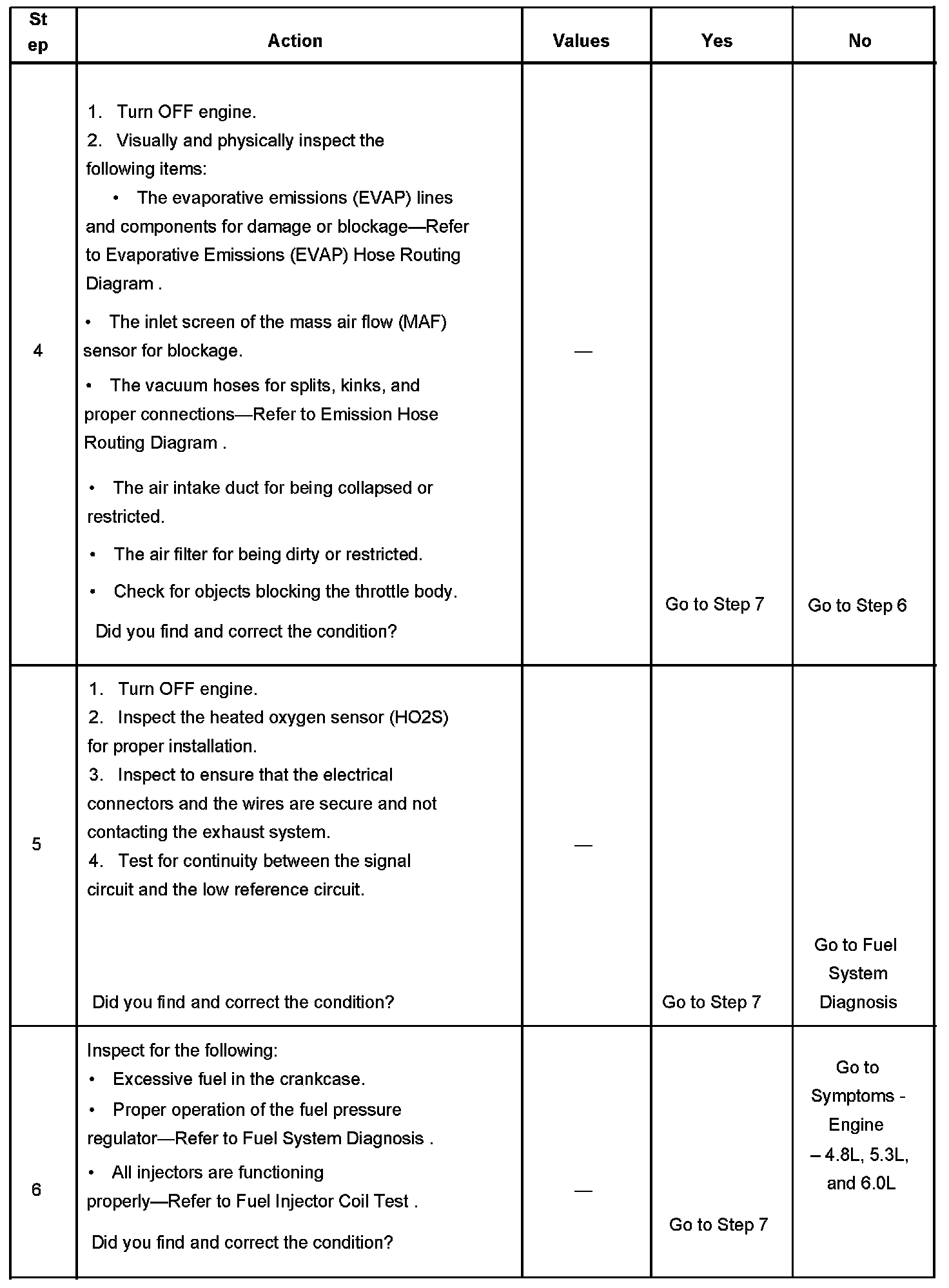 | Step | Action | Values | Yes | No |
|---|---|---|---|---|
| 4 | 1. Turn OFF engine. 2. Visually and physically inspect the following items: • The evaporative emissions (EVAP) lines and components for damage or blockage—Refer to Evaporative Emissions (EVAP) Hose Routing Diagram . • The inlet screen of the mass air flow (MAF) sensor for blockage. • The vacuum hoses for splits, kinks, and proper connections—Refer to Emission Hose Routing Diagram . • The air intake duct for being collapsed or restricted. • The air filter for being dirty or restricted. • Check for objects blocking the throttle body. Did you find and correct the condition? | — | Go to Step 7 | Go to Step 6 |
| 5 | 1. Turn OFF engine. 2. Inspect the heated oxygen sensor (HO2S) for proper installation. 3. Inspect to ensure that the electrical connectors and the wires are secure and not contacting the exhaust system. 4. Test for continuity between the signal circuit and the low reference circuit. Did you find and correct the condition? | — | Go to Step 7 | Go to Fuel System Diagnosis |
| 6 | Inspect for the following: • Excessive fuel in the crankcase. • Proper operation of the fuel pressure regulator—Refer to Fuel System Diagnosis . • All injectors are functioning properly—Refer to Fuel Injector Coil Test . Did you find and correct the condition? | — | Go to Step 7 | Go to Symptoms - Engine – 4.8L, 5.3L, and 6.0L |